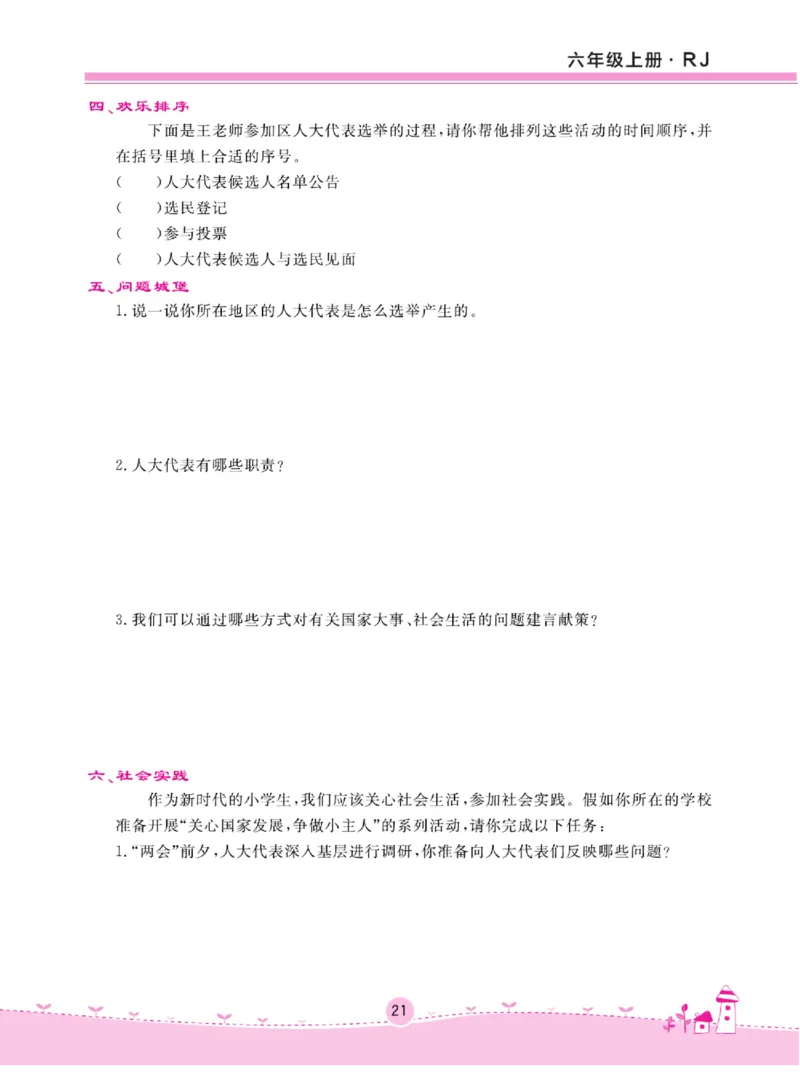 六年级上册·RJ

四、欢乐排序

下面是王老师参加区人大代表选举的过程,请你帮他排列这些活动的时间顺序,并在括号里填上合适的序号。

(    )人大代表候选人名单公告

(    )选民登记

(    )参与投票

(    )人大代表候选人与选民见面

五、问题城堡

1.说一说你所在地区的人大代表是怎么选举产生的。

2.人大代表有哪些职责?

3.我们可以通过哪些方式对有关国家大事、社会生活的问题建言献策?

六、社会实践

作为新时代的小学生,我们应该关心社会生活,参加社会实践。假如你所在的学校准备开展“关心国家发展,争做小主人”的系列活动,请你完成以下任务:

1.“两会”前夕,人大代表深入基层进行调研,你准备向人大代表们反映哪些问题?

21